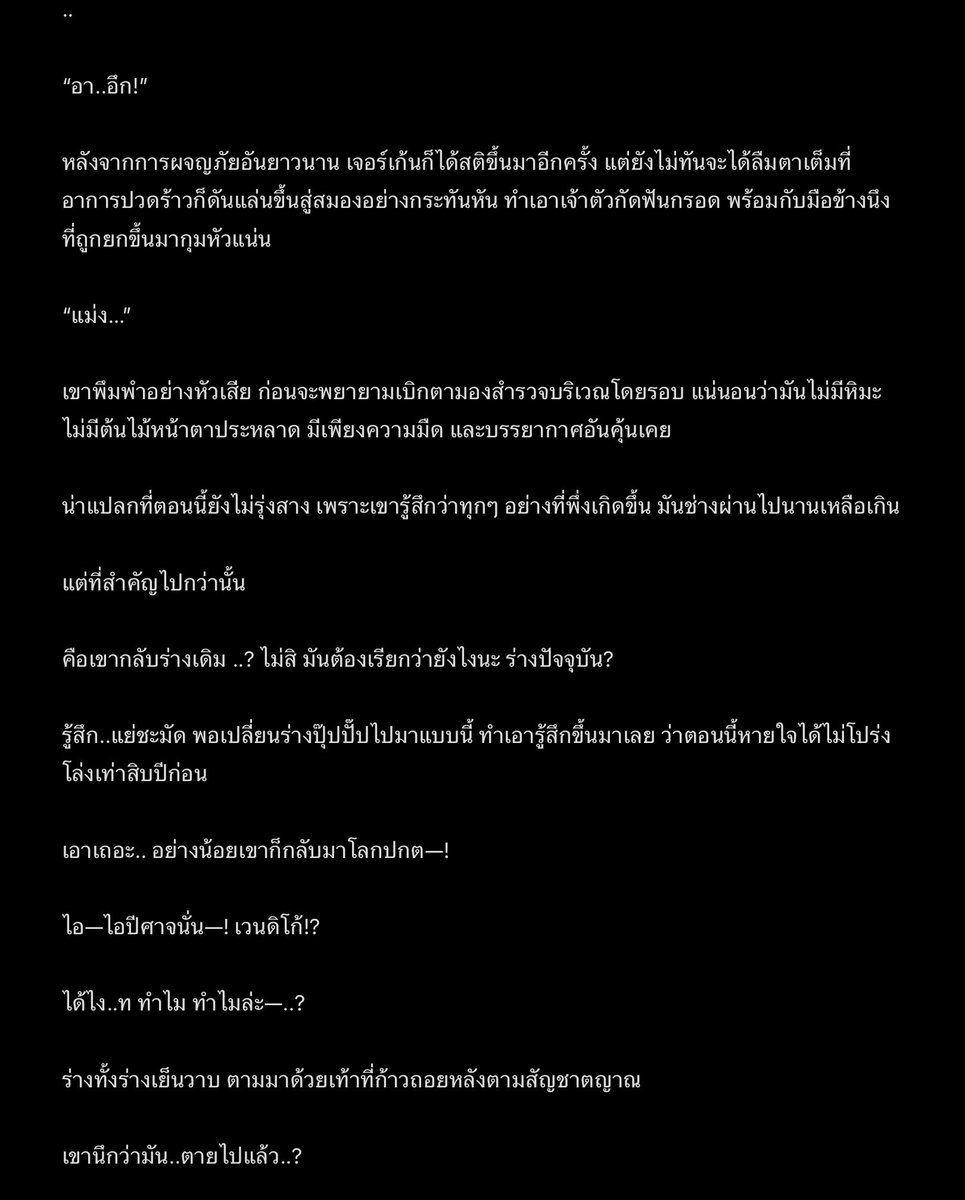 ..

“อา..อึก!”

หลังจากการผจญภัยอันยาวนาน เจอร์เก้นก็ได้สติขึ้นมาอีกครั้ง แต่ยังไม่ทันจะได้ลืมตาเต็มที่ อาการปวดร้าวก็ดันแล่นขึ้นสู่สมองอย่างกระทันหัน ทำเอาเจ้าตัวกัดฟันกรอด พร้อมกับมือข้างนึงที่ถูกยกขึ้นมากุมหัวแน่น

“แม่ง...”

เขาพึมพำอย่างหัวเสีย ก่อนจะพยายามเบิกตามองสำรวจบริเวณโดยรอบ แน่นอนว่ามันไม่มีหิมะ ไม่มีต้นไม้หน้าตาประหลาด มีเพียงความมืด และบรรยากาศอันคุ้นเคย

น่าแปลกที่ตอนนี้ยังไม่รุ่งสาง เพราะเขารู้สึกว่าทุกๆ อย่างที่พึ่งเกิดขึ้น มันช่างผ่านไปนานเหลือเกิน

แต่ที่สำคัญไปกว่านั้น

คือเขากลับร่างเดิม ..? ไม่สิ มันต้องเรียกว่ายังไงนะ ร่างปัจจุบัน?

รู้สึก..แย่ชะมัด พอเปลี่ยนร่างปุ๊ปปั๊ปไปมาแบบนี้ ทำเอารู้สึกขึ้นมาเลย ว่าตอนนี้หายใจได้ไม่โปร่งโล่งเท่าสิบปีก่อน

เอาเถอะ.. อย่างน้อยเขาก็กลับมาโลกปกต—!

ไอ—ไอปีศาจนั่น—! เวนดิโก้!?

ได้ไง..ท ทำไม ทำไมล่ะ—..?

ร่างทั้งร่างเย็นวาบ ตามมาด้วยเท้าที่ก้าวถอยหลังตามสัญชาตญาณ

เขานึกว่ามัน..ตายไปแล้ว..?